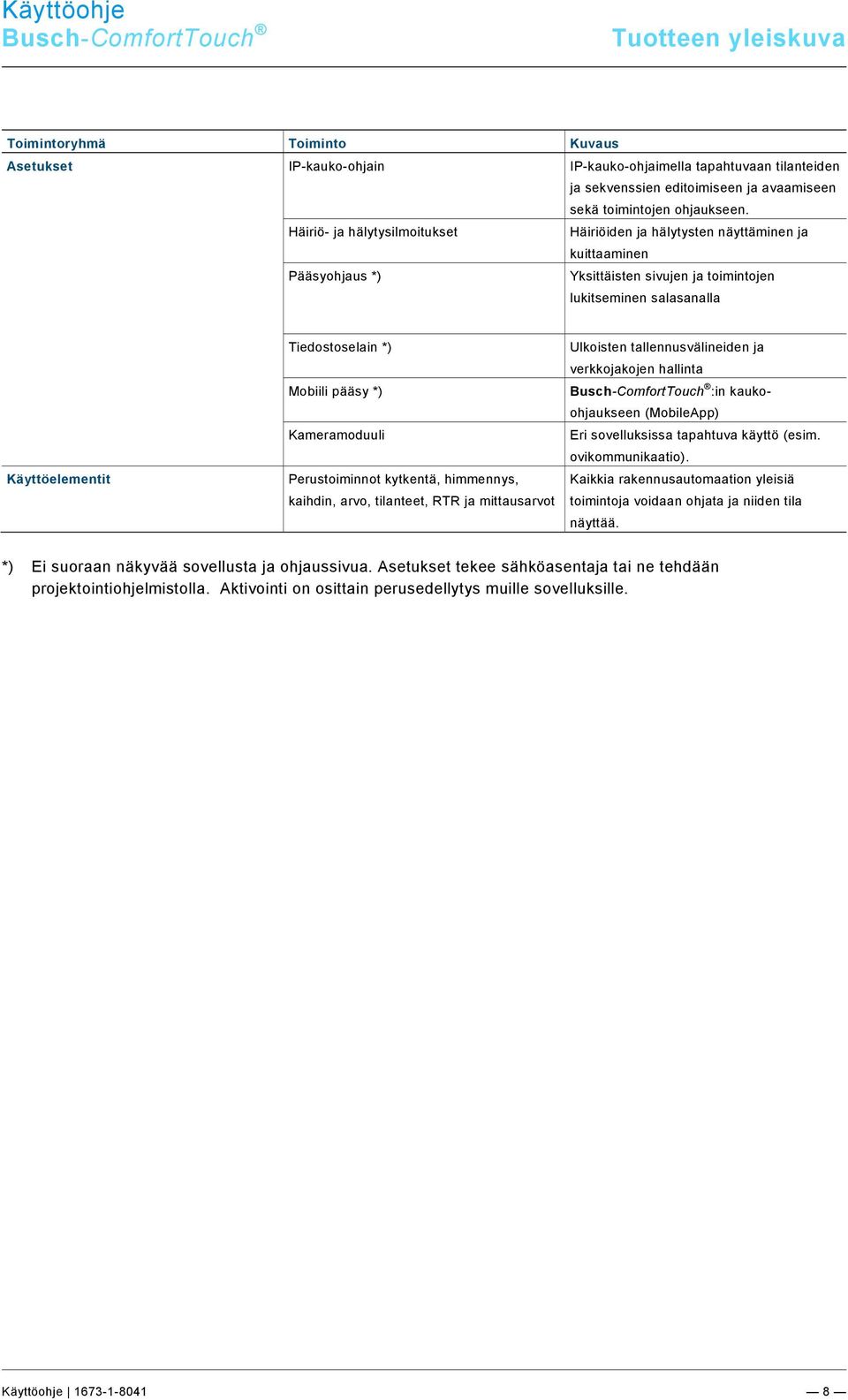 Käyttöohje
Busch-ComfortTouch®

Tuotteen yleiskuva

| Toimintoryhmä | Toiminto | Kuvaus |
|---|---|---|
| Asetukset | IP-kauko-ohjain | IP-kauko-ohjaimella tapahtuvaan tilanteiden ja sekvenssien editoimiseen ja avaamiseen sekä toimintojen ohjaukseen. |
| | Häiriö- ja hälytysilmoitukset | Häiriöiden ja hälytysten näyttäminen ja kuittaaminen |
| | Pääsyohjaus *) | Yksittäisten sivujen ja toimintojen lukitseminen salasanalla |
| | Tiedostoselain *) | Ulkoisten tallennusvälineiden ja verkkojakojen hallinta |
| | Mobiili pääsy *) | Busch-ComfortTouch®:in kauko-ohjaukseen (MobileApp) |
| | Kameramoduuli | Eri sovelluksissa tapahtuva käyttö (esim. ovikommunikaatio). |
| Käyttöelementit | Perustoiminnot kytkentä, himmennys, kaihdin, arvo, tilanteet, RTR ja mittausarvot | Kaikkia rakennusautomaation yleisiä toimintoja voidaan ohjata ja niiden tila näyttää. |

*) Ei suoraan näkyvää sovellusta ja ohjaussivua. Asetukset tekee sähköasentaja tai ne tehdään projektointiohjelmistolla. Aktivointi on osittain perusedellytys muille sovelluksille.

Käyttöohje | 1673-1-8041

— 8 —